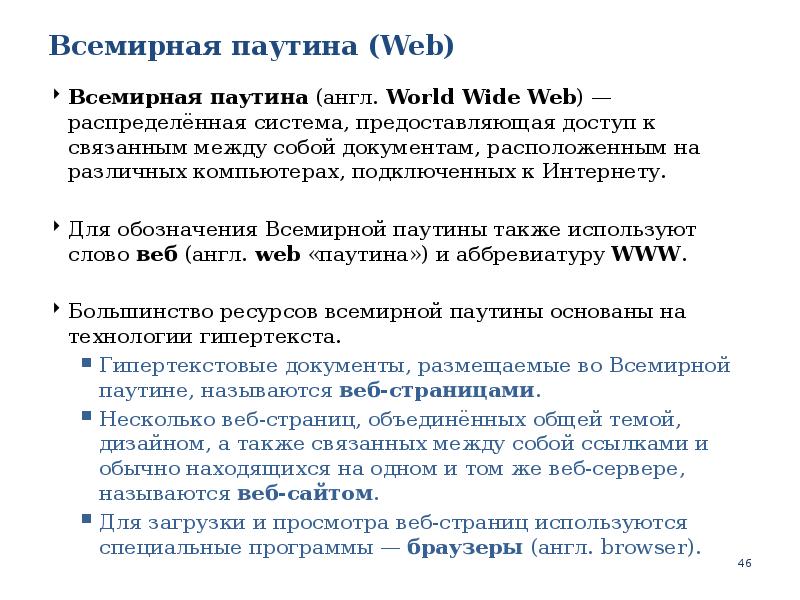 Всемирная паутина (Web)

Всемирная паутина (англ. World Wide Web) — распределённая система, предоставляющая доступ к связанным между собой документам, расположенным на различных компьютерах, подключенных к Интернету.

Для обозначения Всемирной паутины также используют слово веб (англ. web «паутина») и аббревиатуру WWW.

Большинство ресурсов всемирной паутины основаны на технологии гипертекста.

Гипертекстовые документы, размещаемые во Всемирной паутине, называются веб-страницами.

Несколько веб-страниц, объединённых общей темой, дизайном, а также связанных между собой ссылками и обычно находящихся на одном и том же веб-сервере, называются веб-сайтом.

Для загрузки и просмотра веб-страниц используются специальные программы — браузеры (англ. browser).

46